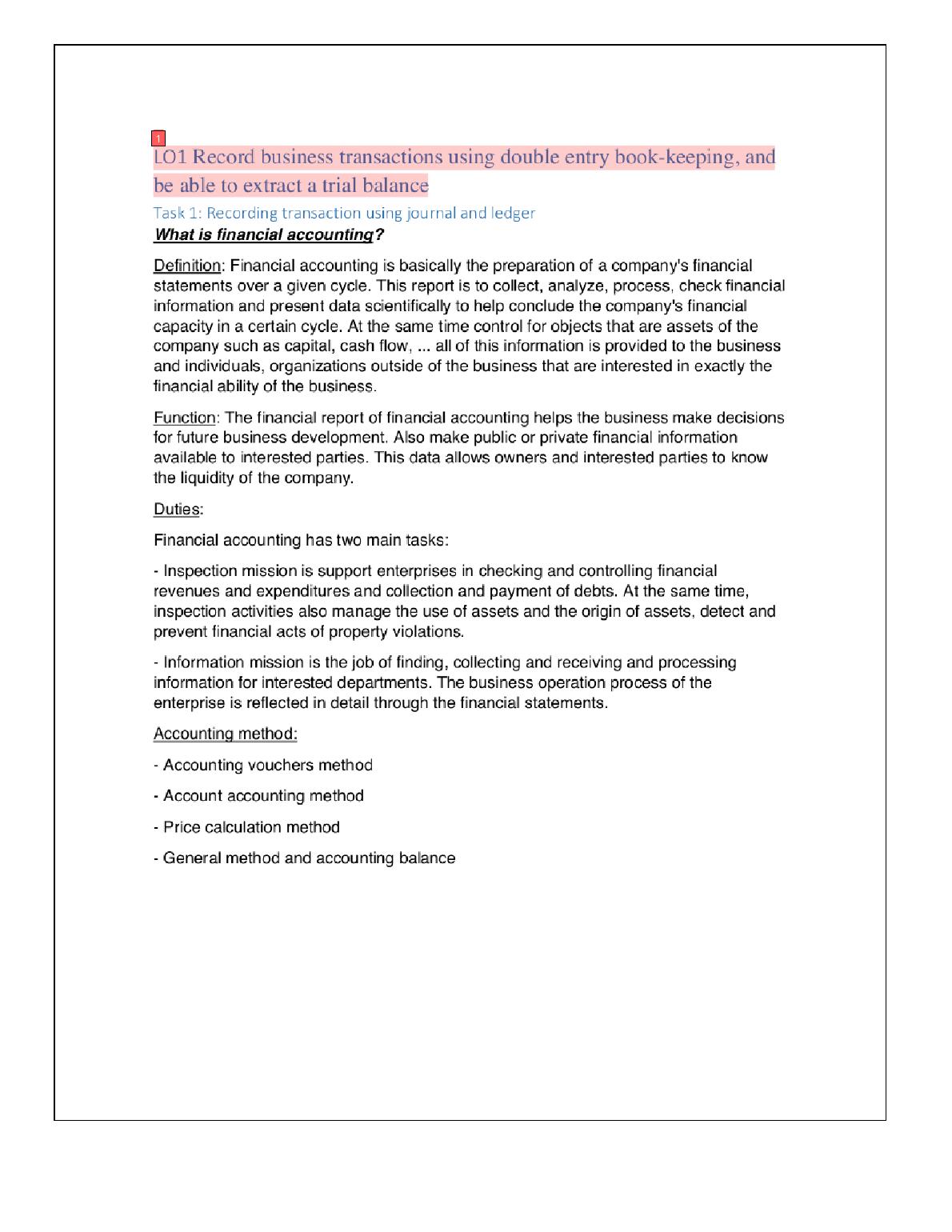 1

LO1 Record business transactions using double entry book-keeping, and be able to extract a trial balance

Task 1: Recording transaction using journal and ledger

What is financial accounting?

Definition: Financial accounting is basically the preparation of a company's financial statements over a given cycle. This report is to collect, analyze, process, check financial information and present data scientifically to help conclude the company's financial capacity in a certain cycle. At the same time control for objects that are assets of the company such as capital, cash flow, ... all of this information is provided to the business and individuals, organizations outside of the business that are interested in exactly the financial ability of the business.

Function: The financial report of financial accounting helps the business make decisions for future business development. Also make public or private financial information available to interested parties. This data allows owners and interested parties to know the liquidity of the company.

Duties:

Financial accounting has two main tasks:

- Inspection mission is support enterprises in checking and controlling financial revenues and expenditures and collection and payment of debts. At the same time, inspection activities also manage the use of assets and the origin of assets, detect and prevent financial acts of property violations.

- Information mission is the job of finding, collecting and receiving and processing information for interested departments. The business operation process of the enterprise is reflected in detail through the financial statements.

Accounting method:

- Accounting vouchers method

- Account accounting method

- Price calculation method

- General method and accounting balance